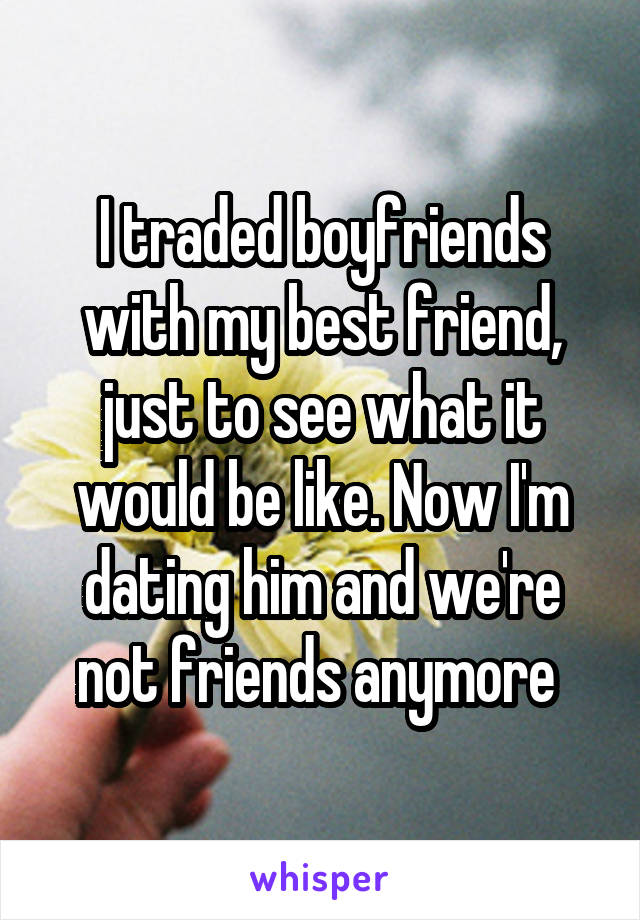 I traded boyfriends with my best friend, just to see what it would be like. Now I'm dating him and we're not friends anymore

whisper